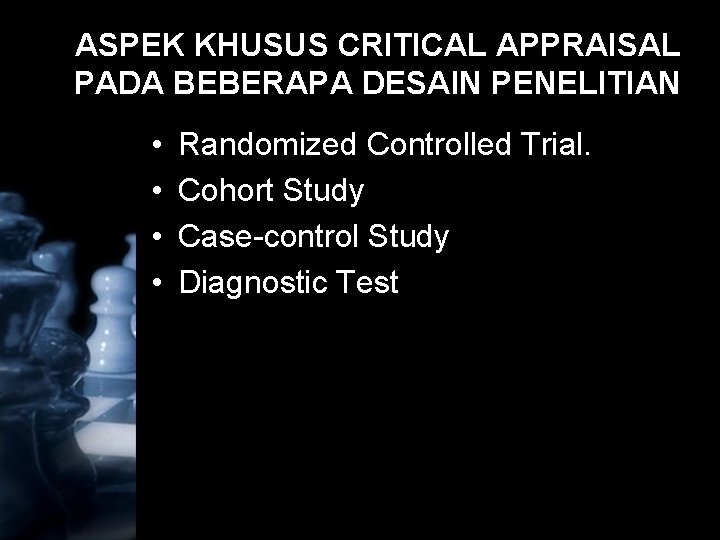 ASPEK KHUSUS CRITICAL APPRAISAL PADA BEBERAPA DESAIN PENELITIAN

• Randomized Controlled Trial.
• Cohort Study
• Case-control Study
• Diagnostic Test